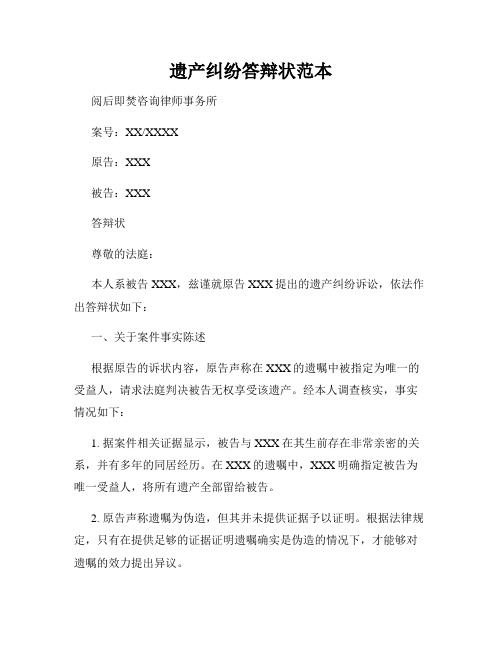 遗产纠纷答辩状范本

阅后即焚咨询律师事务所

案号：XX/XXXX

原告：XXX

被告：XXX

答辩状

尊敬的法庭：

本人系被告 XXX，兹谨就原告 XXX 提出的遗产纠纷诉讼，依法作出答辩状如下：

一、关于案件事实陈述

根据原告的诉状内容，原告声称在 XXX 的遗嘱中被指定为唯一的受益人，请求法庭判决被告无权享受该遗产。经本人调查核实，事实情况如下：

1. 据案件相关证据显示，被告与 XXX 在其生前存在非常亲密的关系，并有多年的同居经历。在 XXX 的遗嘱中，XXX 明确指定被告为唯一受益人，将所有遗产全部留给被告。

2. 原告声称遗嘱为伪造，但其并未提供证据予以证明。根据法律规定，只有在提供足够的证据证明遗嘱确实是伪造的情况下，才能够对遗嘱的效力提出异议。